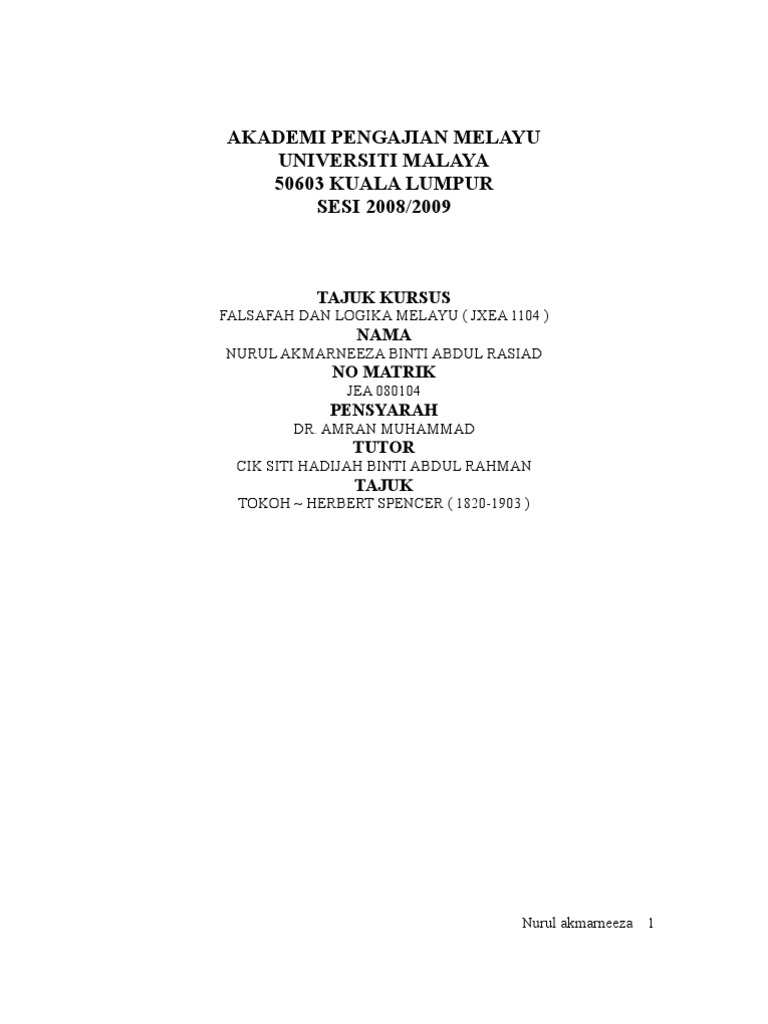 AKADEMI PENGAJIAN MELAYU
UNIVERSITI MALAYA
50603 KUALA LUMPUR
SESI 2008/2009

TAJUK KURSUS
FALSAFAH DAN LOGIKA MELAYU ( JXEA 1104 )
NAMA
NURUL AKMARNEEZA BINTI ABDUL RASIAD
NO MATRIK
JEA 080104
PENSYARAH
DR. AMRAN MUHAMMAD
TUTOR
CIK SITI HADIJAH BINTI ABDUL RAHMAN
TAJUK
TOKOH ~ HERBERT SPENCER ( 1820-1903 )

Nurul akmarneeza 1